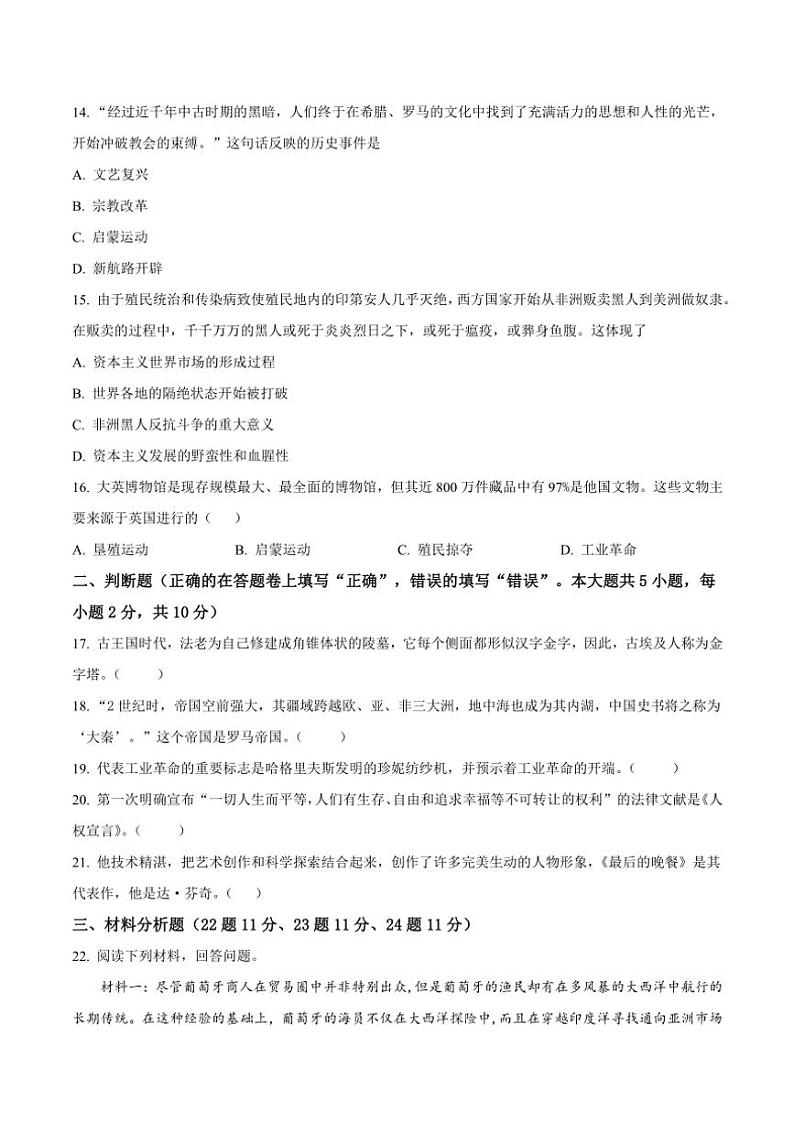 14. “经过近千年中古时期的黑暗，人们终于在希腊、罗马的文化中找到了充满活力的思想和人性的光芒，开始冲破教会的束缚。”这句话反映的历史事件是

A. 文艺复兴

B. 宗教改革

C. 启蒙运动

D. 新航路开辟

15. 由于殖民统治和传染病致使殖民地内的印第安人几乎灭绝，西方国家开始从非洲贩卖黑人到美洲做奴隶。在贩卖的过程中，千千万万的黑人或死于炎炎烈日之下，或死于瘟疫，或葬身鱼腹。这体现了

A. 资本主义世界市场的形成过程

B. 世界各地的隔绝状态开始被打破

C. 非洲黑人反抗斗争的重大意义

D. 资本主义发展的野蛮性和血腥性

16. 大英博物馆是现存规模最大、最全面的博物馆，但其近 800 万件藏品中有 97%是他国文物。这些文物主要来源于英国进行的（　　）

A. 垦殖运动　　B. 启蒙运动　　C. 殖民掠夺　　D. 工业革命

二、判断题（正确的在答题卷上填写“正确”，错误的填写“错误”。本大题共 5 小题，每小题 2 分，共 10 分）

17. 古王国时代，法老为自己修建成角锥体状的陵墓，它每个侧面都形似汉字金字，因此，古埃及人称为金字塔。（　　）

18. “2 世纪时，帝国空前强大，其疆域跨越欧、亚、非三大洲，地中海也成为其内湖，中国史书将之称为‘大秦’。”这个帝国是罗马帝国。（　　）

19. 代表工业革命的重要标志是哈格里夫斯发明的珍妮纺纱机，并预示着工业革命的开端。（　　）

20. 第一次明确宣布“一切人生而平等，人们有生存、自由和追求幸福等不可转让的权利”的法律文献是《人权宣言》。（　　）

21. 他技术精湛，把艺术创作和科学探索结合起来，创作了许多完美生动的人物形象，《最后的晚餐》是其代表作，他是达·芬奇。（　　）

三、材料分析题（22 题 11 分、23 题 11 分、24 题 11 分）

22. 阅读下列材料，回答问题。

材料一：尽管葡萄牙商人在贸易圈中并非特别出众，但是葡萄牙的渔民却有在多风暴的大西洋中航行的长期传统。在这种经验的基础上，葡萄牙的海员不仅在大西洋探险中，而且在穿越印度洋寻找通向亚洲市场